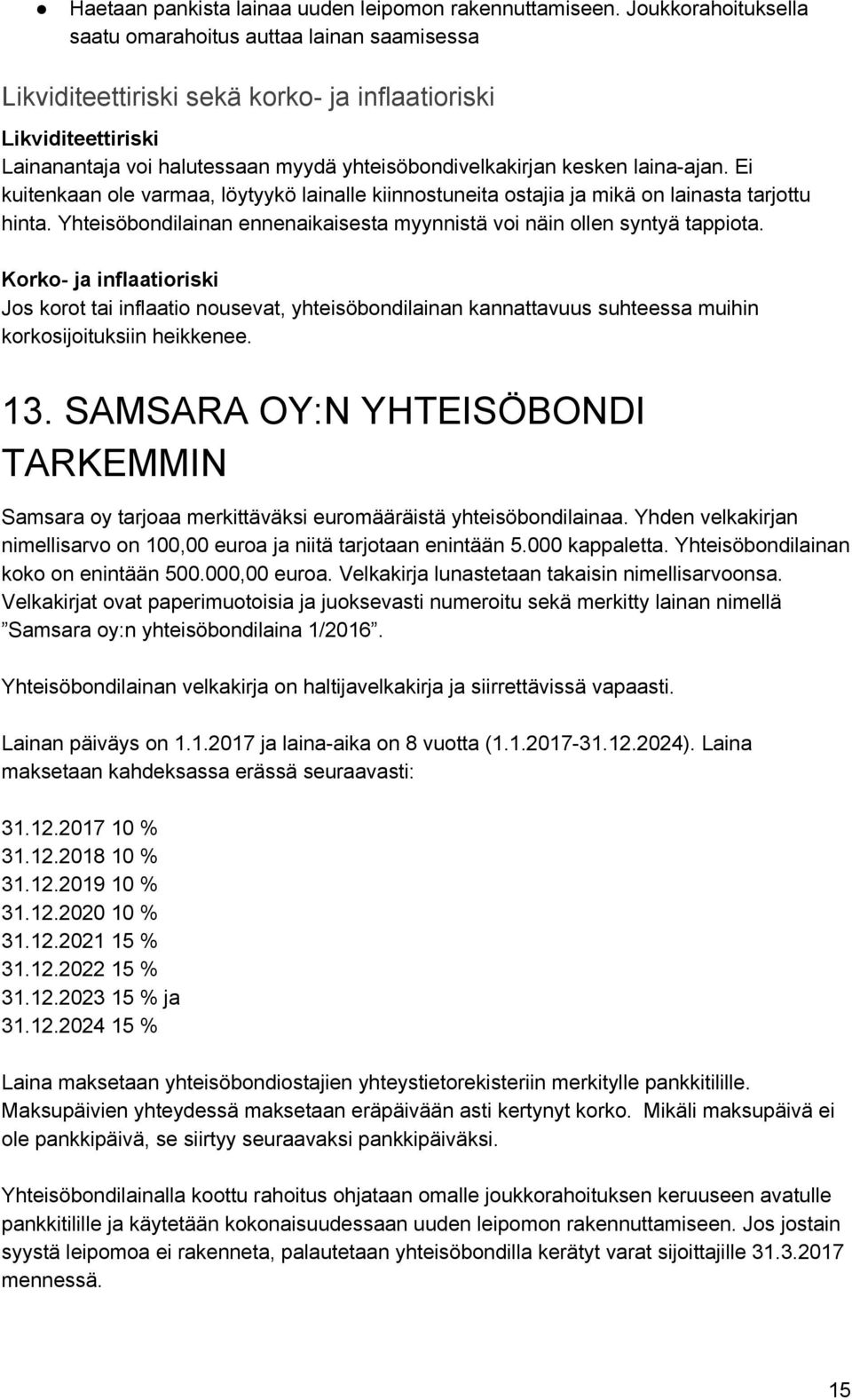 ● Haetaan pankista lainaa uuden leipomon rakennuttamiseen. Joukkorahoituksella saatu omarahoitus auttaa lainan saamisessa

Likviditeettiriski sekä korko- ja inflaatioriski

Likviditeettiriski
Lainanantaja voi halutessaan myydä yhteisöbondivelkakirjan kesken laina-ajan. Ei kuitenkaan ole varmaa, löytyykö lainalle kiinnostuneita ostajia ja mikä on lainasta tarjottu hinta. Yhteisöbondilainan ennenaikaisesta myynnistä voi näin ollen syntyä tappiota.

Korko- ja inflaatioriski
Jos korot tai inflaatio nousevat, yhteisöbondilainan kannattavuus suhteessa muihin korkosijoituksiin heikkenee.

13. SAMSARA OY:N YHTEISÖBONDI TARKEMMIN

Samsara oy tarjoaa merkittäväksi euromääräistä yhteisöbondilainaa. Yhden velkakirjan nimellisarvo on 100,00 euroa ja niitä tarjotaan enintään 5.000 kappaletta. Yhteisöbondilainan koko on enintään 500.000,00 euroa. Velkakirja lunastetaan takaisin nimellisarvoonsa. Velkakirjat ovat paperimuotoisia ja juoksevasti numeroitu sekä merkitty lainan nimellä ”Samsara oy:n yhteisöbondilaina 1/2016”.

Yhteisöbondilainan velkakirja on haltijavelkakirja ja siirrettävissä vapaasti.

Lainan päiväys on 1.1.2017 ja laina-aika on 8 vuotta (1.1.2017-31.12.2024). Laina maksetaan kahdeksassa erässä seuraavasti:

31.12.2017 10 %
31.12.2018 10 %
31.12.2019 10 %
31.12.2020 10 %
31.12.2021 15 %
31.12.2022 15 %
31.12.2023 15 % ja
31.12.2024 15 %

Laina maksetaan yhteisöbondiostajien yhteystietorekisteriin merkitylle pankkitilille. Maksupäivien yhteydessä maksetaan eräpäivään asti kertynyt korko. Mikäli maksupäivä ei ole pankkipäivä, se siirtyy seuraavaksi pankkipäiväksi.

Yhteisöbondilainalla koottu rahoitus ohjataan omalle joukkorahoituksen keruuseen avatulle pankkitilille ja käytetään kokonaisuudessaan uuden leipomon rakennuttamiseen. Jos jostain syystä leipomoa ei rakenneta, palautetaan yhteisöbondilla kerätyt varat sijoittajille 31.3.2017 mennessä.

15